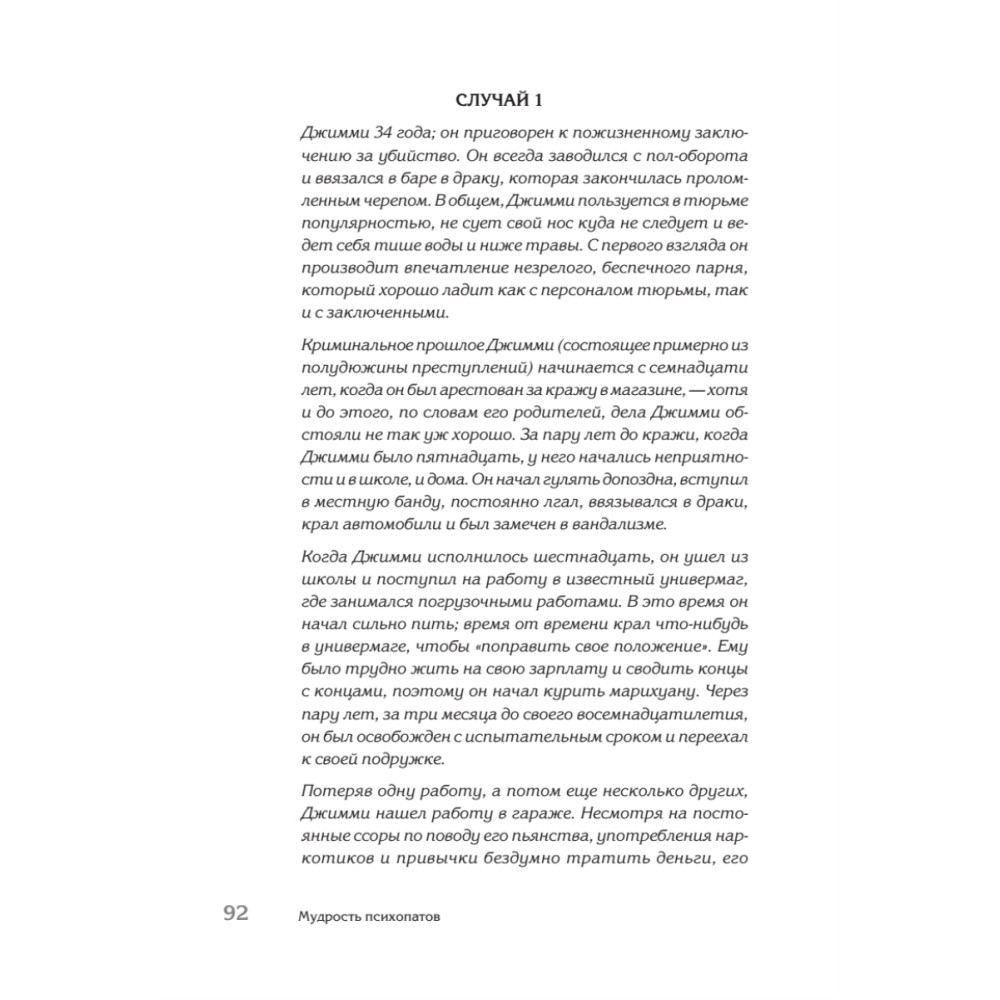 СЛУЧАЙ 1

Джимми 34 года; он приговорен к пожизненному заключению за убийство. Он всегда заводился с пол-оборота и ввязался в баре в драку, которая закончилась проломленным черепом. В общем, Джимми пользуется в тюрьме популярностью, не сует свой нос куда не следует и ведет себя тише воды и ниже травы. С первого взгляда он производит впечатление незрелого, беспечного парня, который хорошо ладит как с персоналом тюрьмы, так и с заключенными.

Криминальное прошлое Джимми (состоящее примерно из полудюжины преступлений) начинается с семнадцати лет, когда он был арестован за кражу в магазине, — хотя и до этого, по словам его родителей, дела Джимми обстояли не так уж хорошо. За пару лет до кражи, когда Джимми было пятнадцать, у него начались неприятности и в школе, и дома. Он начал гулять допоздна, вступил в местную банду, постоянно лгал, ввязывался в драки, крал автомобили и был замечен в вандализме.

Когда Джимми исполнилось шестнадцать, он ушел из школы и поступил на работу в известный универмаг, где занимался погрузочными работами. В это время он начал сильно пить; время от времени крал что-нибудь в универмаге, чтобы «поправить свое положение». Ему было трудно жить на свою зарплату и сводить концы с концами, поэтому он начал курить марихуану. Через пару лет, за три месяца до своего восемнадцатилетия, он был освобожден с испытательным сроком и переехал к своей подружке.

Потеряв одну работу, а потом еще несколько других, Джимми нашел работу в гараже. Несмотря на постоянные ссоры по поводу его пьянства, употребления наркотиков и привычки бездумно тратить деньги, его

92 Мудрость психопатов